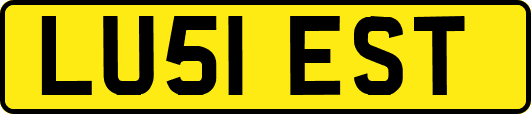 LU51 EST